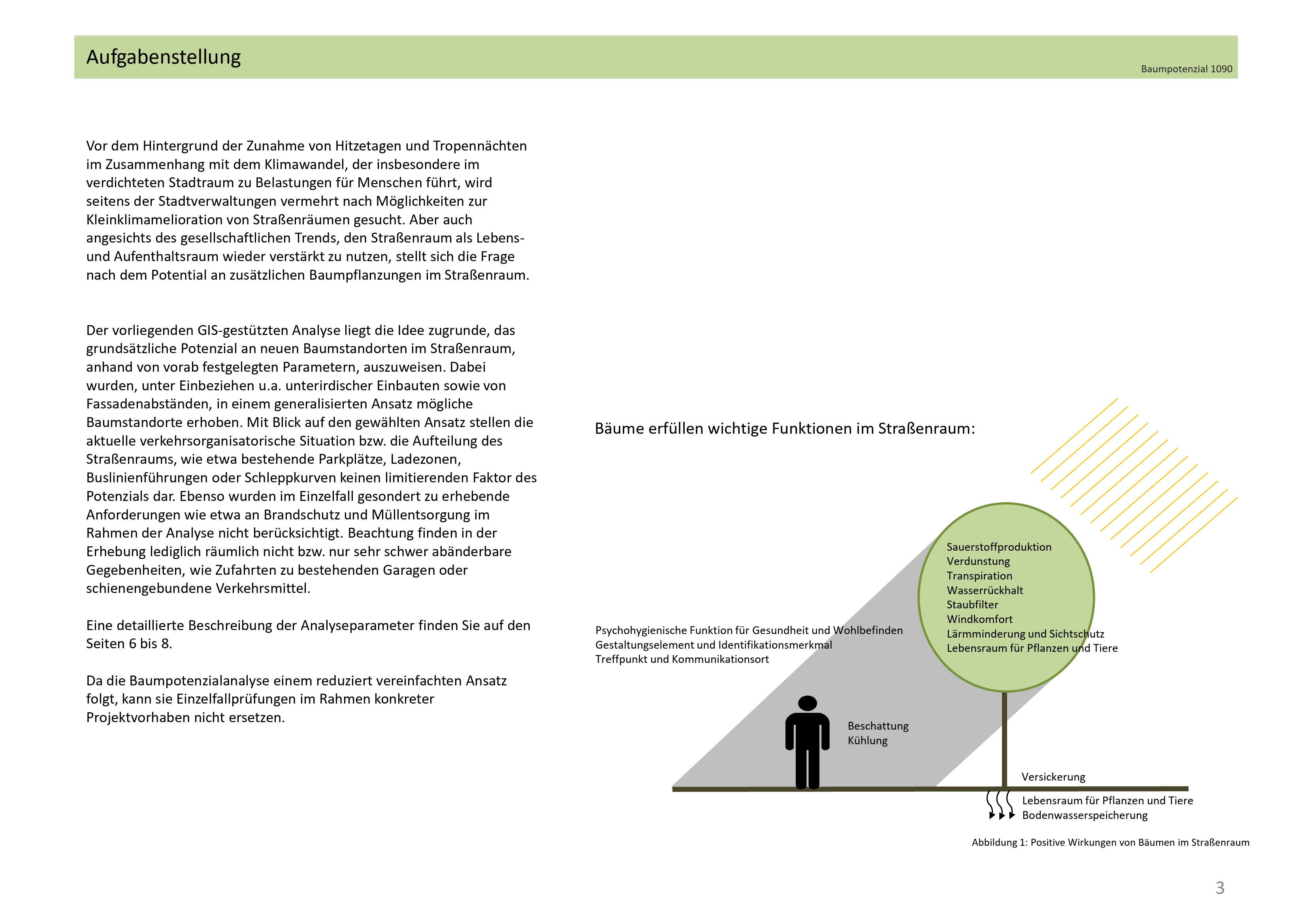 Aufgabenstellung

Baumpotenzial 1090

Vor dem Hintergrund der Zunahme von Hitzetagen und Tropennächten im Zusammenhang mit dem Klimawandel, der insbesondere im verdichteten Stadtraum zu Belastungen für Menschen führt, wird seitens der Stadtverwaltungen vermehrt nach Möglichkeiten zur Kleinklimamelioration von Straßenräumen gesucht. Aber auch angesichts des gesellschaftlichen Trends, den Straßenraum als Lebens- und Aufenthaltsraum wieder verstärkt zu nutzen, stellt sich die Frage nach dem Potential an zusätzlichen Baumpflanzungen im Straßenraum.

Der vorliegenden GIS-gestützten Analyse liegt die Idee zugrunde, das grundsätzliche Potenzial an neuen Baumstandorten im Straßenraum, anhand von vorab festgelegten Parametern, auszuweisen. Dabei wurden, unter Einbeziehen u.a. unterirdischer Einbauten sowie von Fassadenabständen, in einem generalisierten Ansatz mögliche Baumstandorte erhoben. Mit Blick auf den gewählten Ansatz stellen die aktuelle verkehrsorganisatorische Situation bzw. die Aufteilung des Straßenraums, wie etwa bestehende Parkplätze, Ladezonen, Buslinienführungen oder Schleppkurven keinen limitierenden Faktor des Potenzials dar. Ebenso wurden im Einzelfall gesondert zu erhebende Anforderungen wie etwa an Brandschutz und Müllentsorgung im Rahmen der Analyse nicht berücksichtigt. Beachtung finden in der Erhebung lediglich räumlich nicht bzw. nur sehr schwer abänderbare Gegebenheiten, wie Zufahrten zu bestehenden Garagen oder schienengebundene Verkehrsmittel.

Eine detaillierte Beschreibung der Analyseparameter finden Sie auf den Seiten 6 bis 8.

Da die Baumpotenzialanalyse einem reduziert vereinfachten Ansatz folgt, kann sie Einzelfallprüfungen im Rahmen konkreter Projektvorhaben nicht ersetzen.

Bäume erfüllen wichtige Funktionen im Straßenraum:

Sauerstoffproduktion
Verdunstung
Transpiration
Wasserrückhalt
Staubfilter
Windkomfort
Lärmminderung und Sichtschutz
Lebensraum für Pflanzen und Tiere

Psychohygienische Funktion für Gesundheit und Wohlbefinden
Gestaltungselement und Identifikationsmerkmal
Treffpunkt und Kommunikationsort

Beschattung
Kühlung

Versickerung

Lebensraum für Pflanzen und Tiere
Bodenwasserspeicherung

Abbildung 1: Positive Wirkungen von Bäumen im Straßenraum

3